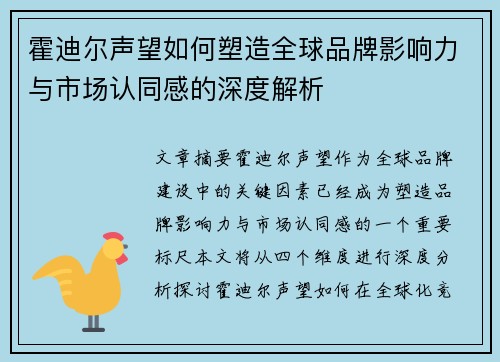 霍迪尔声望如何塑造全球品牌影响力与市场认同感的深度解析

文章摘要霍迪尔声望作为全球品牌建设中的关键因素已经成为塑造品牌影响力与市场认同感的一个重要标尺本文将从四个维度进行深度分析探讨霍迪尔声望如何在全球化竞